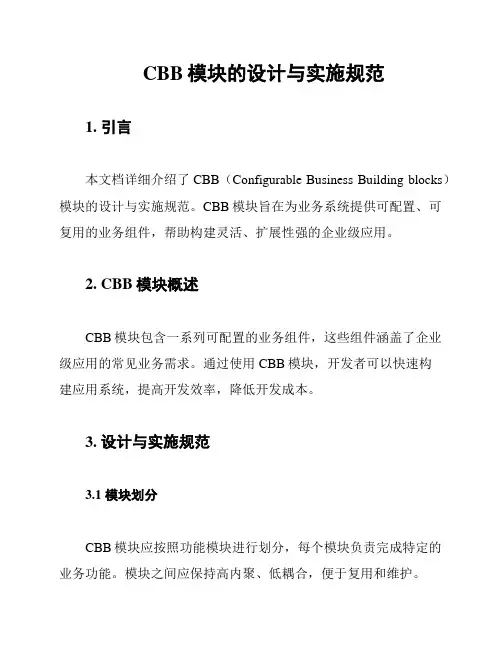 CBB 模块的设计与实施规范

1. 引言

本文档详细介绍了 CBB（Configurable Business Building blocks）模块的设计与实施规范。CBB 模块旨在为业务系统提供可配置、可复用的业务组件，帮助构建灵活、扩展性强的企业级应用。

2. CBB 模块概述

CBB 模块包含一系列可配置的业务组件，这些组件涵盖了企业级应用的常见业务需求。通过使用 CBB 模块，开发者可以快速构建应用系统，提高开发效率，降低开发成本。

3. 设计与实施规范

3.1 模块划分

CBB 模块应按照功能模块进行划分，每个模块负责完成特定的业务功能。模块之间应保持高内聚、低耦合，便于复用和维护。